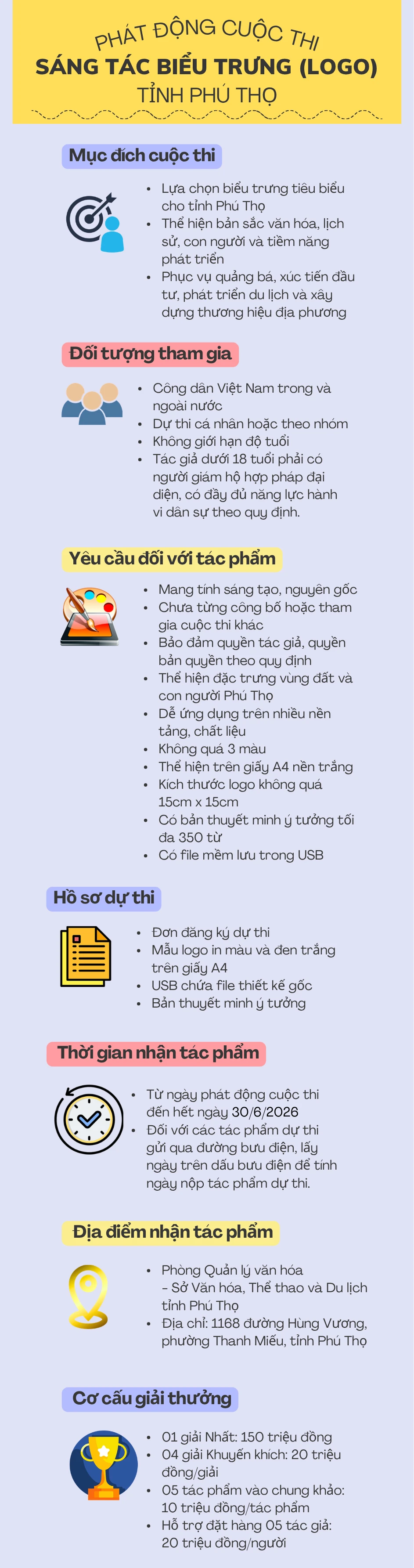 PHÁT ĐỘNG CUỘC THI
SÁNG TÁC BIỂU TRƯNG (LOGO)
TỈNH PHÚ THỌ

Mục đích cuộc thi

- Lựa chọn biểu trưng tiêu biểu cho tỉnh Phú Thọ
- Thể hiện bản sắc văn hóa, lịch sử, con người và tiềm năng phát triển
- Phục vụ quảng bá, xúc tiến đầu tư, phát triển du lịch và xây dựng thương hiệu địa phương

Đối tượng tham gia

- Công dân Việt Nam trong và ngoài nước
- Dự thi cá nhân hoặc theo nhóm
- Không giới hạn độ tuổi
- Tác giả dưới 18 tuổi phải có người giám hộ hợp pháp đại diện, có đầy đủ năng lực hành vi dân sự theo quy định.

Yêu cầu đối với tác phẩm

- Mang tính sáng tạo, nguyên gốc
- Chưa từng công bố hoặc tham gia cuộc thi khác
- Bảo đảm quyền tác giả, quyền bản quyền theo quy định
- Thể hiện đặc trưng vùng đất và con người Phú Thọ
- Dễ ứng dụng trên nhiều nền tảng, chất liệu
- Không quá 3 màu
- Thể hiện trên giấy A4 nền trắng
- Kích thước logo không quá 15cm x 15cm
- Có bản thuyết minh ý tưởng tối đa 350 từ
- Có file mềm lưu trong USB

Hồ sơ dự thi

- Đơn đăng ký dự thi
- Mẫu logo in màu và đen trắng trên giấy A4
- USB chứa file thiết kế gốc
- Bản thuyết minh ý tưởng

Thời gian nhận tác phẩm

- Từ ngày phát động cuộc thi đến hết ngày 30/6/2026
- Đối với các tác phẩm dự thi gửi qua đường bưu điện, lấy ngày trên dấu bưu điện để tính ngày nộp tác phẩm dự thi.

Địa điểm nhận tác phẩm

- Phòng Quản lý văn hóa – Sở Văn hóa, Thể thao và Du lịch tỉnh Phú Thọ
- Địa chỉ: 1168 đường Hùng Vương, phường Thanh Miếu, tỉnh Phú Thọ

Cơ cấu giải thưởng

- 01 giải Nhất: 150 triệu đồng
- 04 giải Khuyến khích: 20 triệu đồng/giải
- 05 tác phẩm vào chung khảo: 10 triệu đồng/tác phẩm
- Hỗ trợ đặt hàng 05 tác giả: 20 triệu đồng/người